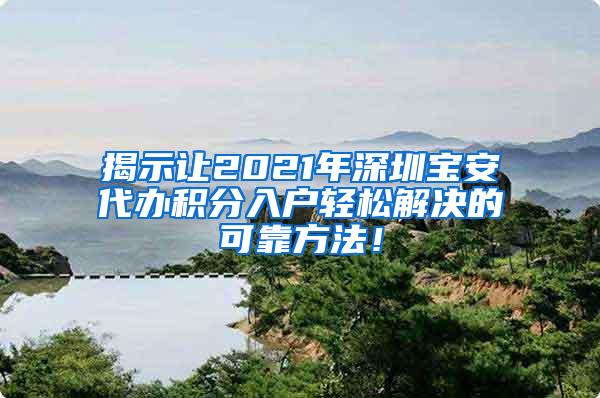 揭示让2021年深圳宝安代办积分入户轻松解决的可靠方法！